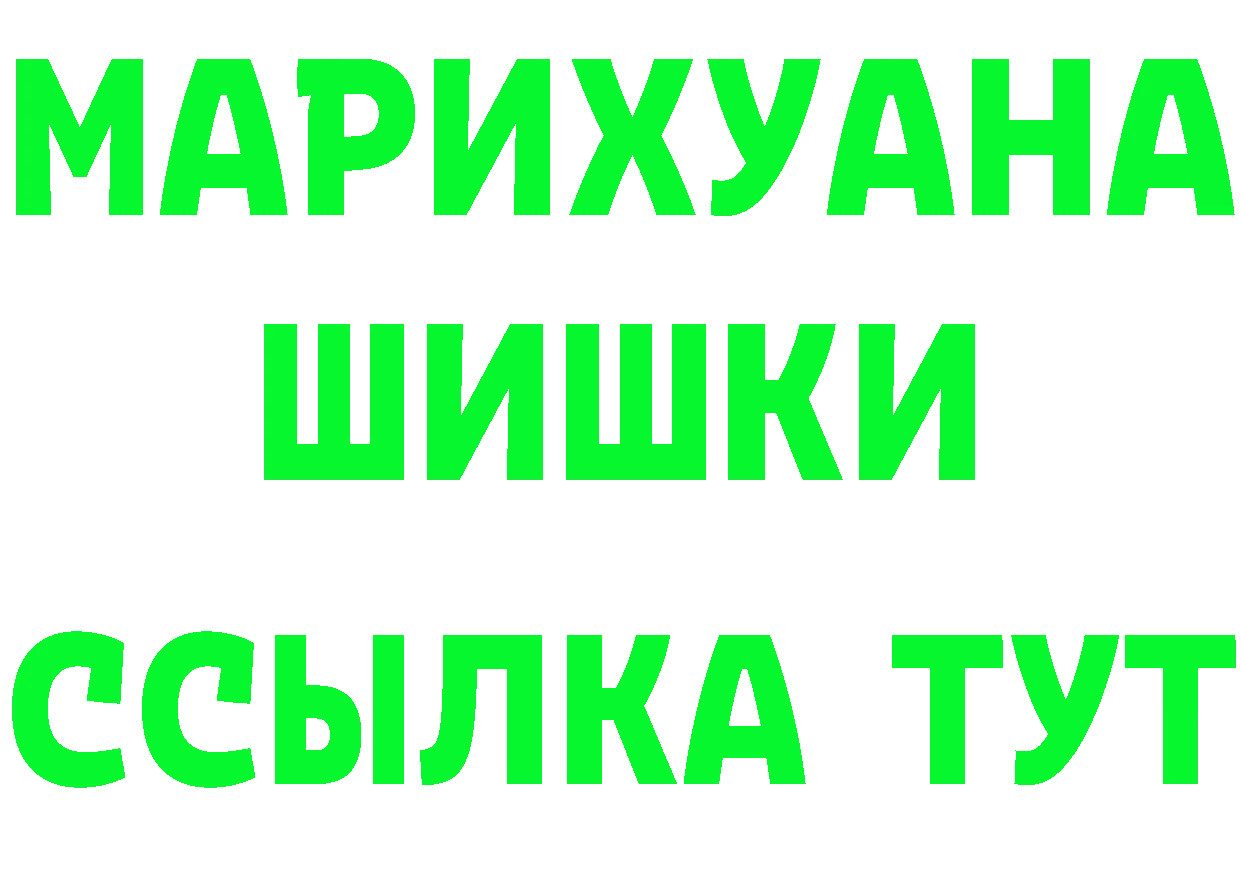 МАРИХУАНА
ШИШКИ
ССЫЛКА ТУТ